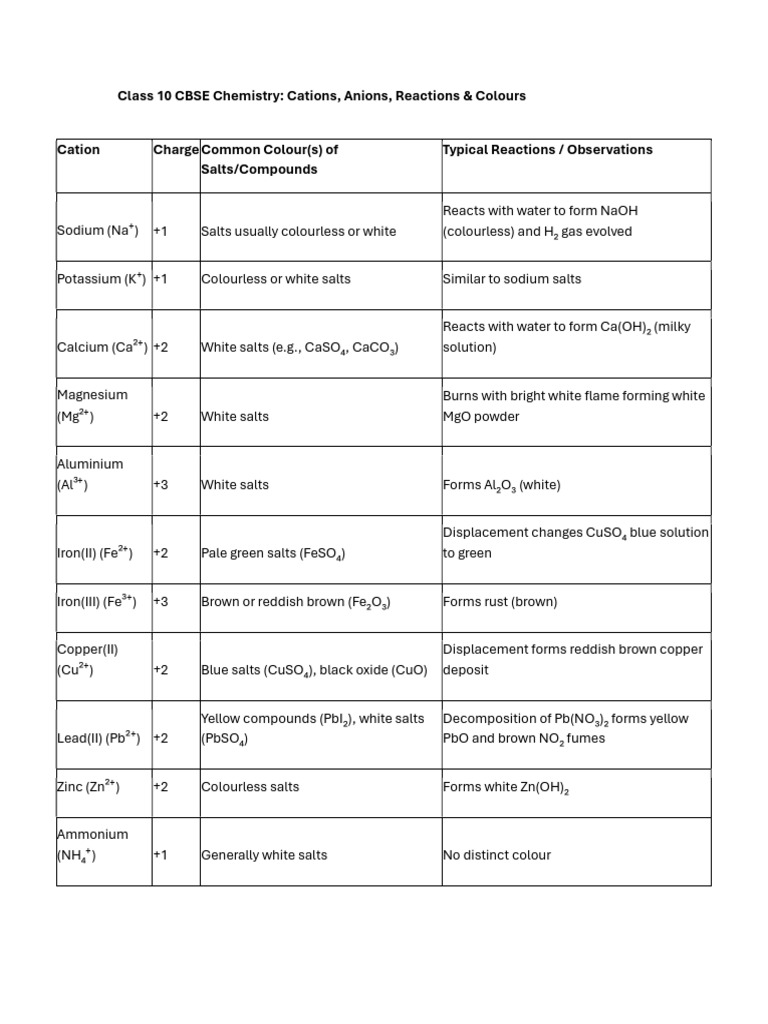 Class 10 CBSE Chemistry: Cations, Anions, Reactions & Colours

| Cation | Charge | Common Colour(s) of Salts/Compounds | Typical Reactions / Observations |
|---|---|---|---|
| Sodium ($Na^+$) | +1 | Salts usually colourless or white | Reacts with water to form NaOH (colourless) and $H_2$ gas evolved |
| Potassium ($K^+$) | +1 | Colourless or white salts | Similar to sodium salts |
| Calcium ($Ca^{2+}$) | +2 | White salts (e.g., $CaSO_4$, $CaCO_3$) | Reacts with water to form $Ca(OH)_2$ (milky solution) |
| Magnesium ($Mg^{2+}$) | +2 | White salts | Burns with bright white flame forming white MgO powder |
| Aluminium ($Al^{3+}$) | +3 | White salts | Forms $Al_2O_3$ (white) |
| Iron(II) ($Fe^{2+}$) | +2 | Pale green salts ($FeSO_4$) | Displacement changes $CuSO_4$ blue solution to green |
| Iron(III) ($Fe^{3+}$) | +3 | Brown or reddish brown ($Fe_2O_3$) | Forms rust (brown) |
| Copper(II) ($Cu^{2+}$) | +2 | Blue salts ($CuSO_4$), black oxide (CuO) | Displacement forms reddish brown copper deposit |
| Lead(II) ($Pb^{2+}$) | +2 | Yellow compounds ($PbI_2$), white salts ($PbSO_4$) | Decomposition of $Pb(NO_3)_2$ forms yellow PbO and brown $NO_2$ fumes |
| Zinc ($Zn^{2+}$) | +2 | Colourless salts | Forms white $Zn(OH)_2$ |
| Ammonium ($NH_4^+$) | +1 | Generally white salts | No distinct colour |